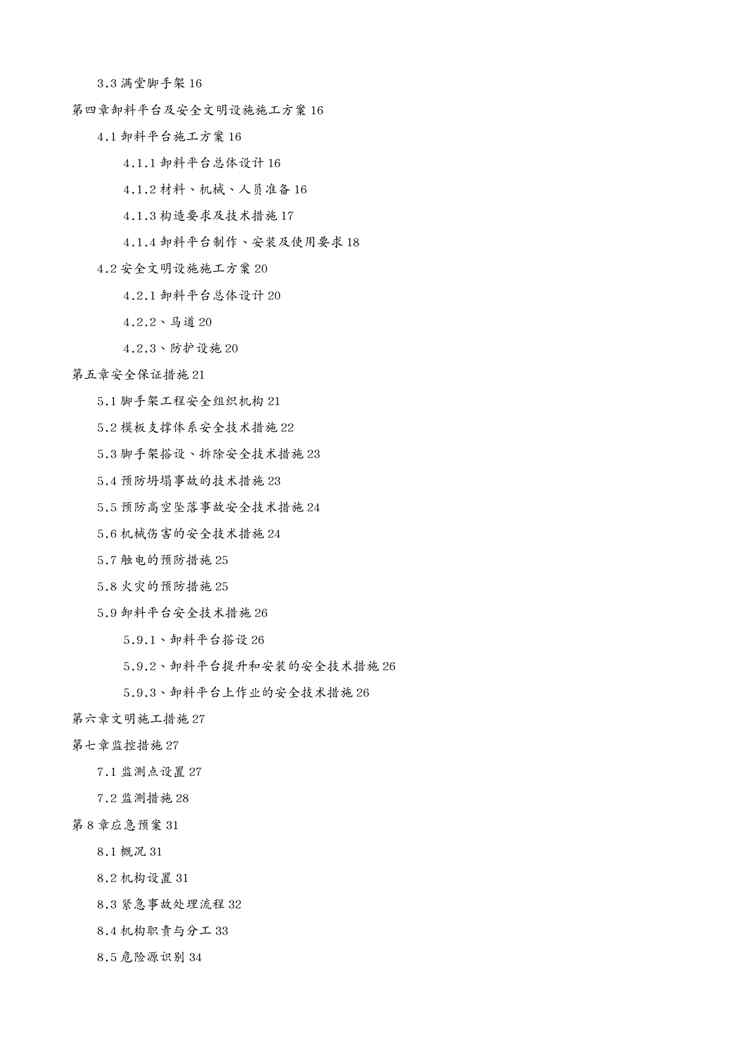 3.3 满堂脚手架 16

第四章卸料平台及安全文明设施施工方案 16

4.1 卸料平台施工方案 16

4.1.1 卸料平台总体设计 16

4.1.2 材料、机械、人员准备 16

4.1.3 构造要求及技术措施 17

4.1.4 卸料平台制作、安装及使用要求 18

4.2 安全文明设施施工方案 20

4.2.1 卸料平台总体设计 20

4.2.2、马道 20

4.2.3、防护设施 20

第五章安全保证措施 21

5.1 脚手架工程安全组织机构 21

5.2 模板支撑体系安全技术措施 22

5.3 脚手架搭设、拆除安全技术措施 23

5.4 预防坍塌事故的技术措施 23

5.5 预防高空坠落事故安全技术措施 24

5.6 机械伤害的安全技术措施 24

5.7 触电的预防措施 25

5.8 火灾的预防措施 25

5.9 卸料平台安全技术措施 26

5.9.1、卸料平台搭设 26

5.9.2、卸料平台提升和安装的安全技术措施 26

5.9.3、卸料平台上作业的安全技术措施 26

第六章文明施工措施 27

第七章监控措施 27

7.1 监测点设置 27

7.2 监测措施 28

第 8 章应急预案 31

8.1 概况 31

8.2 机构设置 31

8.3 紧急事故处理流程 32

8.4 机构职责与分工 33

8.5 危险源识别 34